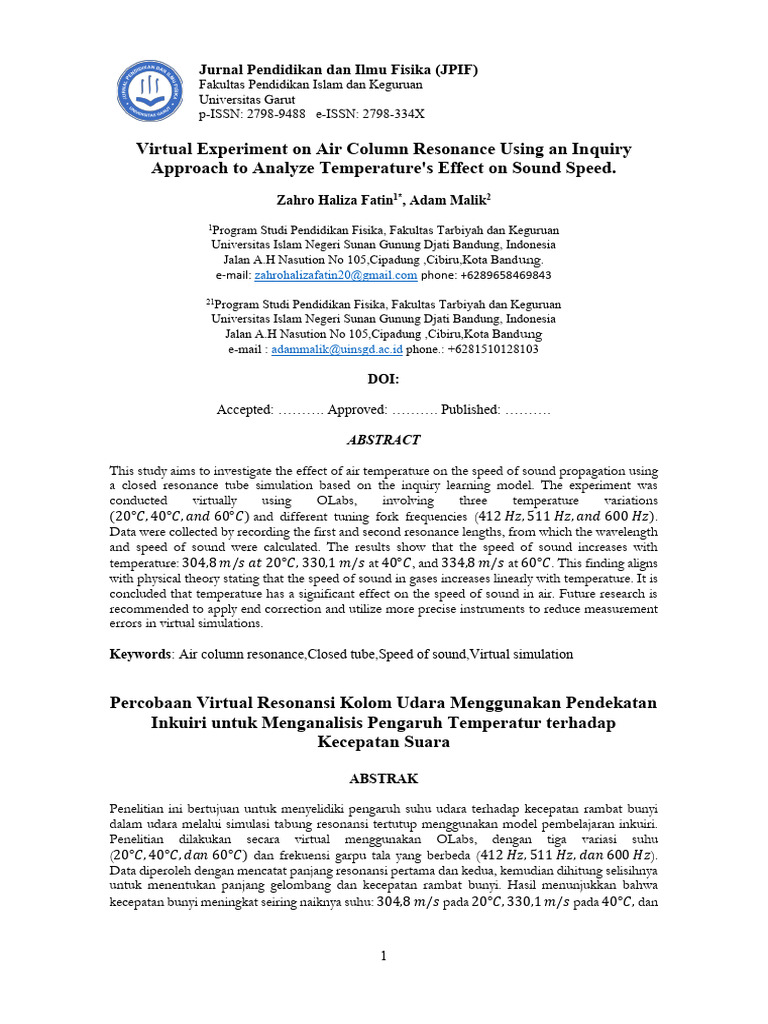 Jurnal Pendidikan dan Ilmu Fisika (JPIF)
Fakultas Pendidikan Islam dan Keguruan
Universitas Garut
p-ISSN: 2798-9488 e-ISSN: 2798-334X

Virtual Experiment on Air Column Resonance Using an Inquiry Approach to Analyze Temperature's Effect on Sound Speed.

Zahro Haliza Fatin$^{1*}$, Adam Malik$^{2}$

$^{1}$Program Studi Pendidikan Fisika, Fakultas Tarbiyah dan Keguruan
Universitas Islam Negeri Sunan Gunung Djati Bandung, Indonesia
Jalan A.H Nasution No 105,Cipadung ,Cibiru,Kota Bandung.
e-mail: zahrohalizafatin20@gmail.com phone: +6289658469843

$^{21}$Program Studi Pendidikan Fisika, Fakultas Tarbiyah dan Keguruan
Universitas Islam Negeri Sunan Gunung Djati Bandung, Indonesia
Jalan A.H Nasution No 105,Cipadung ,Cibiru,Kota Bandung
e-mail : adammalik@uinsgd.ac.id phone.: +6281510128103

DOI:

Accepted: ………. Approved: ………. Published: ……….

ABSTRACT

This study aims to investigate the effect of air temperature on the speed of sound propagation using a closed resonance tube simulation based on the inquiry learning model. The experiment was conducted virtually using OLabs, involving three temperature variations $(20°C, 40°C, and\ 60°C)$ and different tuning fork frequencies $(412\ Hz, 511\ Hz, and\ 600\ Hz)$. Data were collected by recording the first and second resonance lengths, from which the wavelength and speed of sound were calculated. The results show that the speed of sound increases with temperature: $304{,}8\ m/s\ at\ 20°C$, $330{,}1\ m/s$ at $40°C$, and $334{,}8\ m/s$ at $60°C$. This finding aligns with physical theory stating that the speed of sound in gases increases linearly with temperature. It is concluded that temperature has a significant effect on the speed of sound in air. Future research is recommended to apply end correction and utilize more precise instruments to reduce measurement errors in virtual simulations.

Keywords: Air column resonance,Closed tube,Speed of sound,Virtual simulation

Percobaan Virtual Resonansi Kolom Udara Menggunakan Pendekatan Inkuiri untuk Menganalisis Pengaruh Temperatur terhadap Kecepatan Suara

ABSTRAK

Penelitian ini bertujuan untuk menyelidiki pengaruh suhu udara terhadap kecepatan rambat bunyi dalam udara melalui simulasi tabung resonansi tertutup menggunakan model pembelajaran inkuiri. Penelitian dilakukan secara virtual menggunakan OLabs, dengan tiga variasi suhu $(20°C, 40°C, dan\ 60°C)$ dan frekuensi garpu tala yang berbeda $(412\ Hz, 511\ Hz, dan\ 600\ Hz)$. Data diperoleh dengan mencatat panjang resonansi pertama dan kedua, kemudian dihitung selisihnya untuk menentukan panjang gelombang dan kecepatan rambat bunyi. Hasil menunjukkan bahwa kecepatan bunyi meningkat seiring naiknya suhu: $304{,}8\ m/s$ pada $20°C$, $330{,}1\ m/s$ pada $40°C$, dan

1